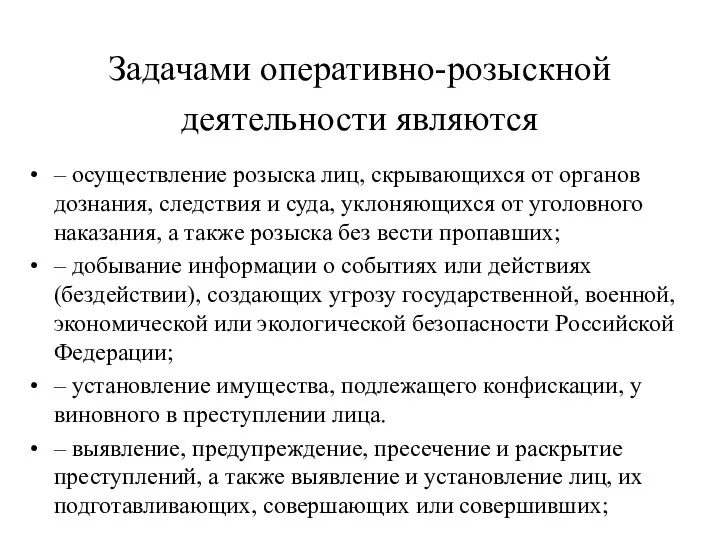 Задачами оперативно-розыскной деятельности являются

• – осуществление розыска лиц, скрывающихся от органов дознания, следствия и суда, уклоняющихся от уголовного наказания, а также розыска без вести пропавших;
• – добывание информации о событиях или действиях (бездействии), создающих угрозу государственной, военной, экономической или экологической безопасности Российской Федерации;
• – установление имущества, подлежащего конфискации, у виновного в преступлении лица.
• – выявление, предупреждение, пресечение и раскрытие преступлений, а также выявление и установление лиц, их подготавливающих, совершающих или совершивших;